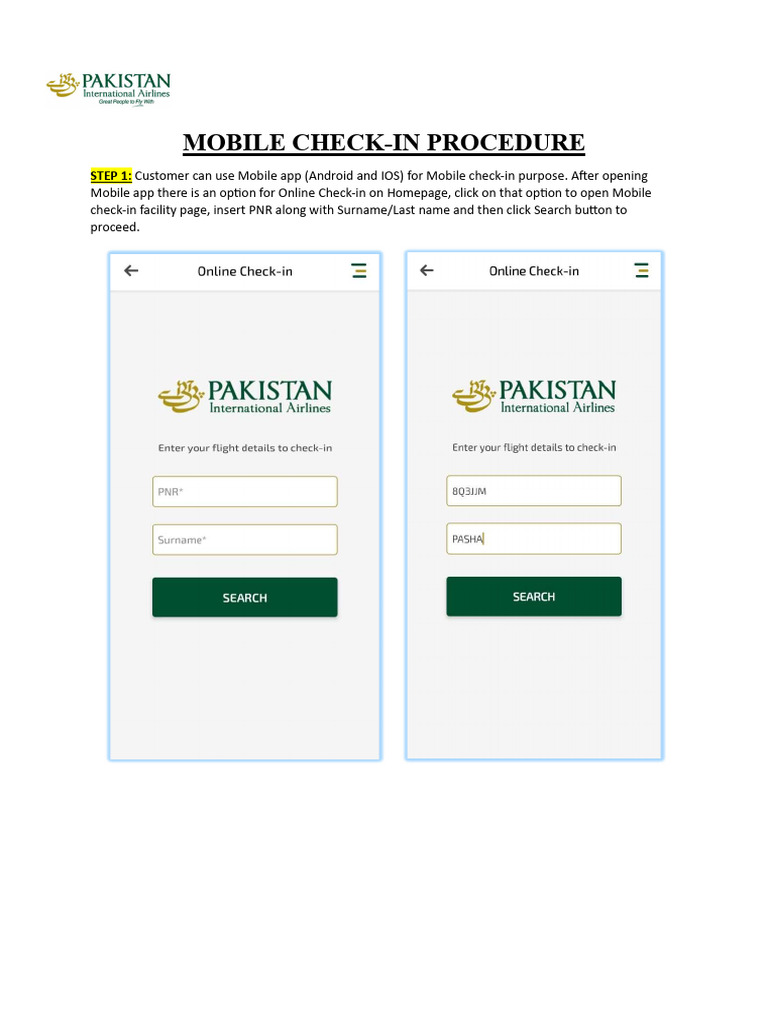 PAKISTAN
International Airlines
Great People to Fly With

MOBILE CHECK-IN PROCEDURE

STEP 1: Customer can use Mobile app (Android and IOS) for Mobile check-in purpose. After opening Mobile app there is an option for Online Check-in on Homepage, click on that option to open Mobile check-in facility page, insert PNR along with Surname/Last name and then click Search button to proceed.

Online Check-in

PAKISTAN
International Airlines

Enter your flight details to check-in

PNR*

Surname*

SEARCH

Online Check-in

PAKISTAN
International Airlines

Enter your flight details to check-in

8Q3JJM

PASHA

SEARCH